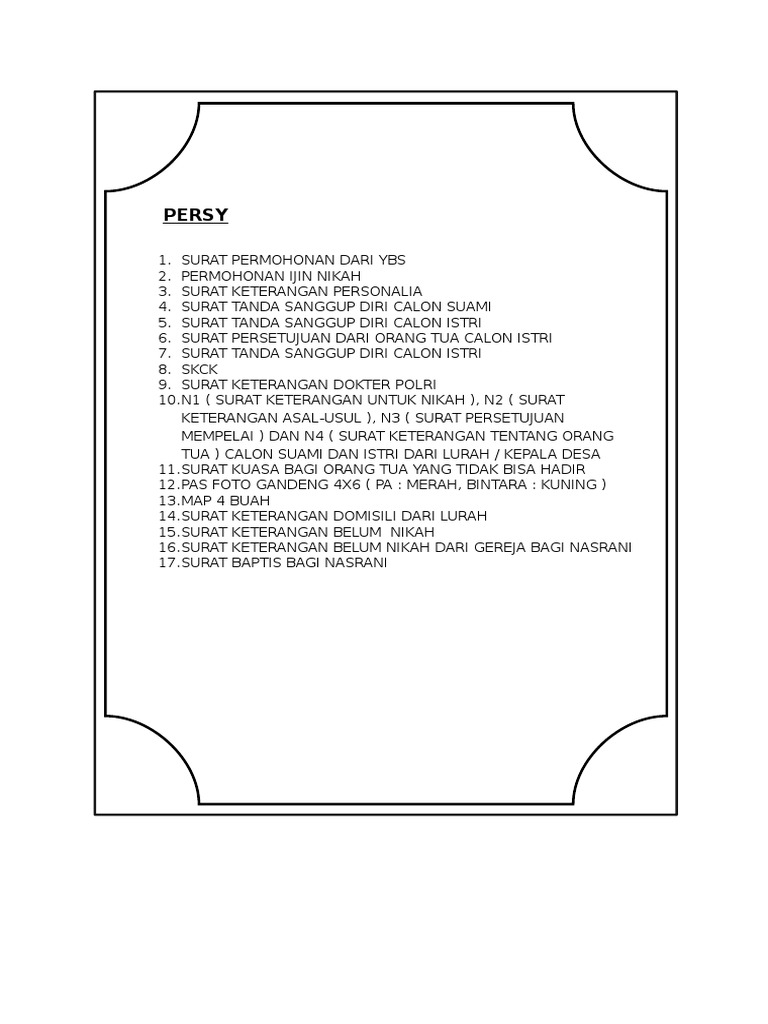 PERSY

1. SURAT PERMOHONAN DARI YBS
2. PERMOHONAN IJIN NIKAH
3. SURAT KETERANGAN PERSONALIA
4. SURAT TANDA SANGGUP DIRI CALON SUAMI
5. SURAT TANDA SANGGUP DIRI CALON ISTRI
6. SURAT PERSETUJUAN DARI ORANG TUA CALON ISTRI
7. SURAT TANDA SANGGUP DIRI CALON ISTRI
8. SKCK
9. SURAT KETERANGAN DOKTER POLRI
10. N1 ( SURAT KETERANGAN UNTUK NIKAH ), N2 ( SURAT KETERANGAN ASAL-USUL ), N3 ( SURAT PERSETUJUAN MEMPELAI ) DAN N4 ( SURAT KETERANGAN TENTANG ORANG TUA ) CALON SUAMI DAN ISTRI DARI LURAH / KEPALA DESA
11. SURAT KUASA BAGI ORANG TUA YANG TIDAK BISA HADIR
12. PAS FOTO GANDENG 4X6 ( PA : MERAH, BINTARA : KUNING )
13. MAP 4 BUAH
14. SURAT KETERANGAN DOMISILI DARI LURAH
15. SURAT KETERANGAN BELUM NIKAH
16. SURAT KETERANGAN BELUM NIKAH DARI GEREJA BAGI NASRANI
17. SURAT BAPTIS BAGI NASRANI